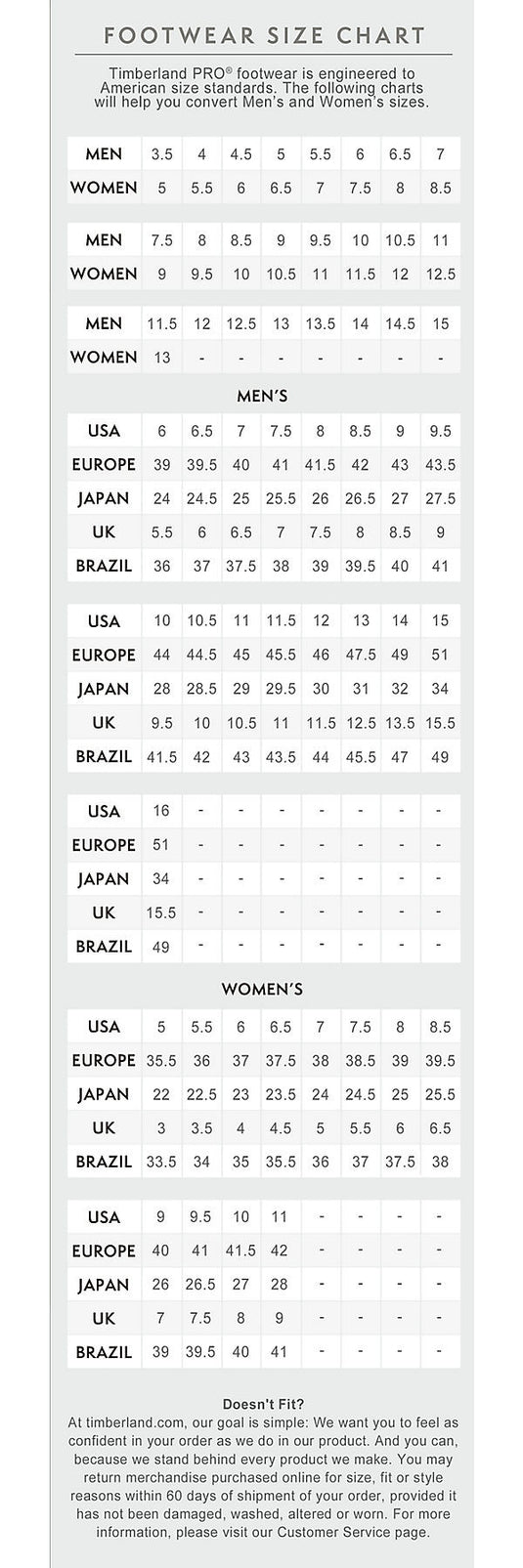 FOOTWEAR SIZE CHART

Timberland PRO® footwear is engineered to American size standards. The following charts will help you convert Men's and Women's sizes.

| MEN | 3.5 | 4 | 4.5 | 5 | 5.5 | 6 | 6.5 | 7 |
|---|---|---|---|---|---|---|---|---|
| WOMEN | 5 | 5.5 | 6 | 6.5 | 7 | 7.5 | 8 | 8.5 |

| MEN | 7.5 | 8 | 8.5 | 9 | 9.5 | 10 | 10.5 | 11 |
|---|---|---|---|---|---|---|---|---|
| WOMEN | 9 | 9.5 | 10 | 10.5 | 11 | 11.5 | 12 | 12.5 |

| MEN | 11.5 | 12 | 12.5 | 13 | 13.5 | 14 | 14.5 | 15 |
|---|---|---|---|---|---|---|---|---|
| WOMEN | 13 | - | - | - | - | - | - | - |

MEN'S

| USA | 6 | 6.5 | 7 | 7.5 | 8 | 8.5 | 9 | 9.5 |
|---|---|---|---|---|---|---|---|---|
| EUROPE | 39 | 39.5 | 40 | 41 | 41.5 | 42 | 43 | 43.5 |
| JAPAN | 24 | 24.5 | 25 | 25.5 | 26 | 26.5 | 27 | 27.5 |
| UK | 5.5 | 6 | 6.5 | 7 | 7.5 | 8 | 8.5 | 9 |
| BRAZIL | 36 | 37 | 37.5 | 38 | 39 | 39.5 | 40 | 41 |

| USA | 10 | 10.5 | 11 | 11.5 | 12 | 13 | 14 | 15 |
|---|---|---|---|---|---|---|---|---|
| EUROPE | 44 | 44.5 | 45 | 45.5 | 46 | 47.5 | 49 | 51 |
| JAPAN | 28 | 28.5 | 29 | 29.5 | 30 | 31 | 32 | 34 |
| UK | 9.5 | 10 | 10.5 | 11 | 11.5 | 12.5 | 13.5 | 15.5 |
| BRAZIL | 41.5 | 42 | 43 | 43.5 | 44 | 45.5 | 47 | 49 |

| USA | 16 | - | - | - | - | - | - | - |
|---|---|---|---|---|---|---|---|---|
| EUROPE | 51 | - | - | - | - | - | - | - |
| JAPAN | 34 | - | - | - | - | - | - | - |
| UK | 15.5 | - | - | - | - | - | - | - |
| BRAZIL | 49 | - | - | - | - | - | - | - |

WOMEN'S

| USA | 5 | 5.5 | 6 | 6.5 | 7 | 7.5 | 8 | 8.5 |
|---|---|---|---|---|---|---|---|---|
| EUROPE | 35.5 | 36 | 37 | 37.5 | 38 | 38.5 | 39 | 39.5 |
| JAPAN | 22 | 22.5 | 23 | 23.5 | 24 | 24.5 | 25 | 25.5 |
| UK | 3 | 3.5 | 4 | 4.5 | 5 | 5.5 | 6 | 6.5 |
| BRAZIL | 33.5 | 34 | 35 | 35.5 | 36 | 37 | 37.5 | 38 |

| USA | 9 | 9.5 | 10 | 11 | - | - | - | - |
|---|---|---|---|---|---|---|---|---|
| EUROPE | 40 | 41 | 41.5 | 42 | - | - | - | - |
| JAPAN | 26 | 26.5 | 27 | 28 | - | - | - | - |
| UK | 7 | 7.5 | 8 | 9 | - | - | - | - |
| BRAZIL | 39 | 39.5 | 40 | 41 | - | - | - | - |

Doesn't Fit?
At timberland.com, our goal is simple: We want you to feel as confident in your order as we do in our product. And you can, because we stand behind every product we make. You may return merchandise purchased online for size, fit or style reasons within 60 days of shipment of your order, provided it has not been damaged, washed, altered or worn. For more information, please visit our Customer Service page.